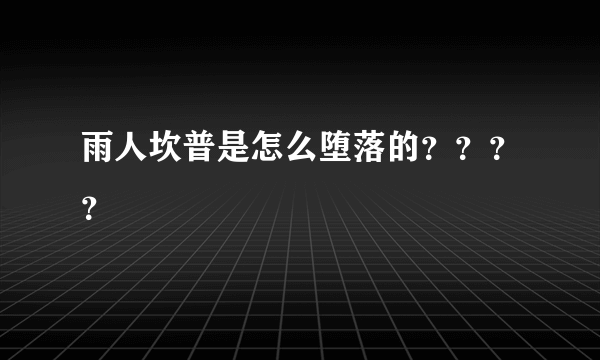 雨人坎普是怎么堕落的？？？？